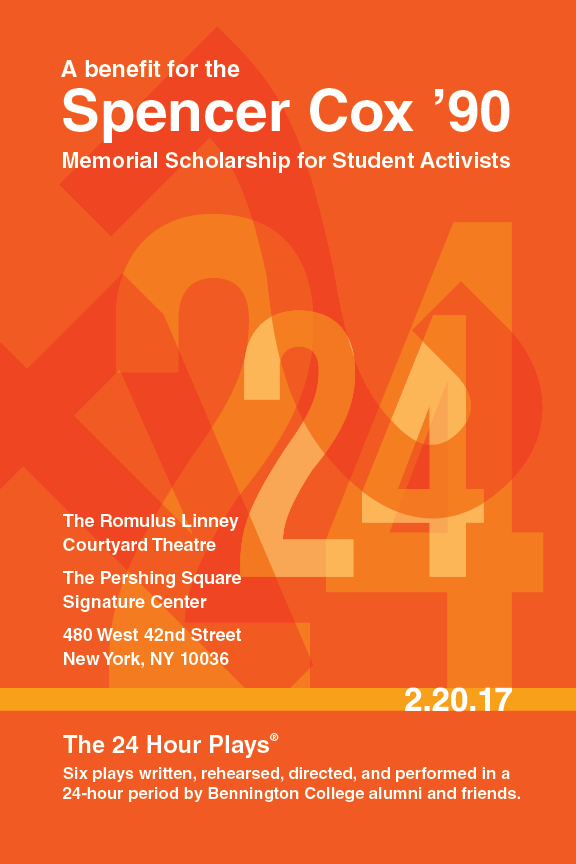 A benefit for the
Spencer Cox '90
Memorial Scholarship for Student Activists

24

The Romulus Linney
Courtyard Theatre

The Pershing Square
Signature Center

480 West 42nd Street
New York, NY 10036

2.20.17

The 24 Hour Plays®

Six plays written, rehearsed, directed, and performed in a 24-hour period by Bennington College alumni and friends.